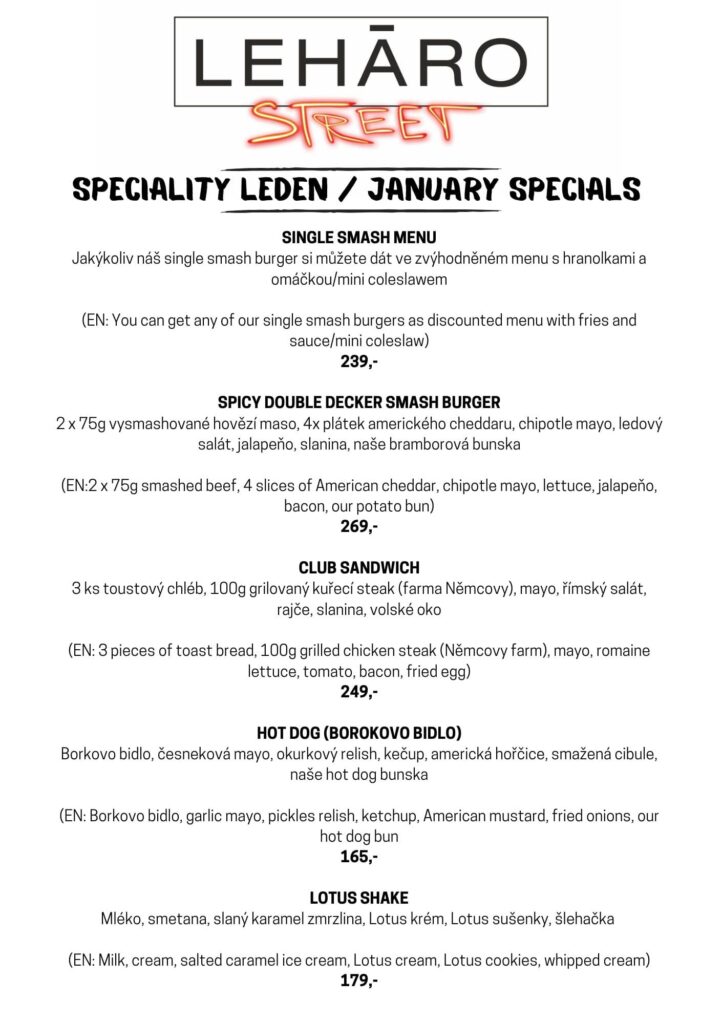 LEHĀRO
STREET

SPECIALITY LEDEN / JANUARY SPECIALS

SINGLE SMASH MENU
Jakýkoliv náš single smash burger si můžete dát ve zvýhodněném menu s hranolkami a omáčkou/mini coleslawem

(EN: You can get any of our single smash burgers as discounted menu with fries and sauce/mini coleslaw)
239,-

SPICY DOUBLE DECKER SMASH BURGER
2 x 75g vysmashované hovězí maso, 4x plátek amerického cheddaru, chipotle mayo, ledový salát, jalapeňo, slanina, naše bramborová bunska

(EN:2 x 75g smashed beef, 4 slices of American cheddar, chipotle mayo, lettuce, jalapeňo, bacon, our potato bun)
269,-

CLUB SANDWICH
3 ks toustový chléb, 100g grilovaný kuřecí steak (farma Němcovy), mayo, římský salát, rajče, slanina, volské oko

(EN: 3 pieces of toast bread, 100g grilled chicken steak (Němcovy farm), mayo, romaine lettuce, tomato, bacon, fried egg)
249,-

HOT DOG (BOROKOVO BIDLO)
Borkovo bidlo, česneková mayo, okurkový relish, kečup, americká hořčice, smažená cibule, naše hot dog bunska

(EN: Borkovo bidlo, garlic mayo, pickles relish, ketchup, American mustard, fried onions, our hot dog bun
165,-

LOTUS SHAKE
Mléko, smetana, slaný karamel zmrzlina, Lotus krém, Lotus sušenky, šlehačka

(EN: Milk, cream, salted caramel ice cream, Lotus cream, Lotus cookies, whipped cream)
179,-